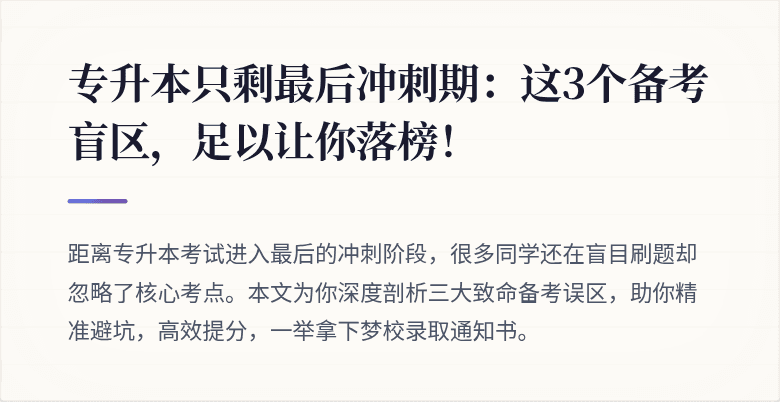 专升本只剩最后冲刺期：这3个备考盲区，足以让你落榜！

距离专升本考试进入最后的冲刺阶段，很多同学还在盲目刷题却忽略了核心考点。本文为你深度剖析三大致命备考误区，助你精准避坑，高效提分，一举拿下梦校录取通知书。